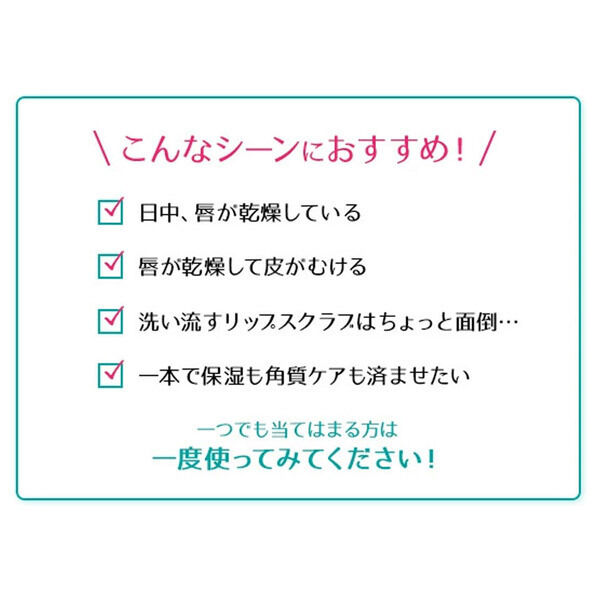 \ こんなシーンにおすすめ！ /

日中、唇が乾燥している

唇が乾燥して皮がむける

洗い流すリップスクラブはちょっと面倒…

一本で保湿も角質ケアも済ませたい

一つでも当てはまる方は
一度使ってみてください！